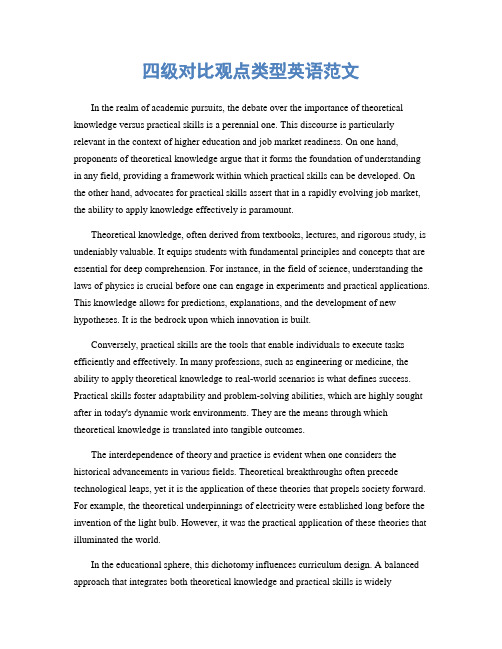 四级对比观点类型英语范文

In the realm of academic pursuits, the debate over the importance of theoretical knowledge versus practical skills is a perennial one. This discourse is particularly relevant in the context of higher education and job market readiness. On one hand, proponents of theoretical knowledge argue that it forms the foundation of understanding in any field, providing a framework within which practical skills can be developed. On the other hand, advocates for practical skills assert that in a rapidly evolving job market, the ability to apply knowledge effectively is paramount.

Theoretical knowledge, often derived from textbooks, lectures, and rigorous study, is undeniably valuable. It equips students with fundamental principles and concepts that are essential for deep comprehension. For instance, in the field of science, understanding the laws of physics is crucial before one can engage in experiments and practical applications. This knowledge allows for predictions, explanations, and the development of new hypotheses. It is the bedrock upon which innovation is built.

Conversely, practical skills are the tools that enable individuals to execute tasks efficiently and effectively. In many professions, such as engineering or medicine, the ability to apply theoretical knowledge to real-world scenarios is what defines success. Practical skills foster adaptability and problem-solving abilities, which are highly sought after in today's dynamic work environments. They are the means through which theoretical knowledge is translated into tangible outcomes.

The interdependence of theory and practice is evident when one considers the historical advancements in various fields. Theoretical breakthroughs often precede technological leaps, yet it is the application of these theories that propels society forward. For example, the theoretical underpinnings of electricity were established long before the invention of the light bulb. However, it was the practical application of these theories that illuminated the world.

In the educational sphere, this dichotomy influences curriculum design. A balanced approach that integrates both theoretical knowledge and practical skills is widely